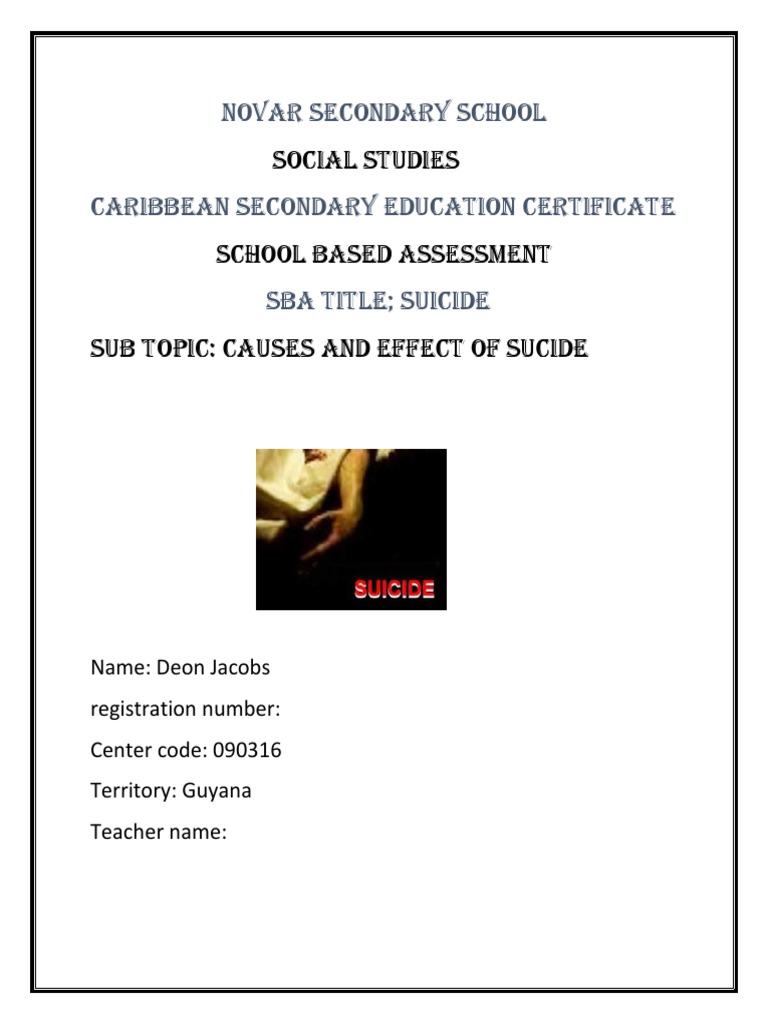 NOVAR SECONDARY SCHOOL

SOCIAL STUDIES

CARIBBEAN SECONDARY EDUCATION CERTIFICATE

SCHOOL BASED ASSESSMENT

SBA TITLE; SUICIDE

SUB TOPIC: CAUSES AND EFFECT OF SUCIDE

SUICIDE

Name: Deon Jacobs

registration number:

Center code: 090316

Territory: Guyana

Teacher name: